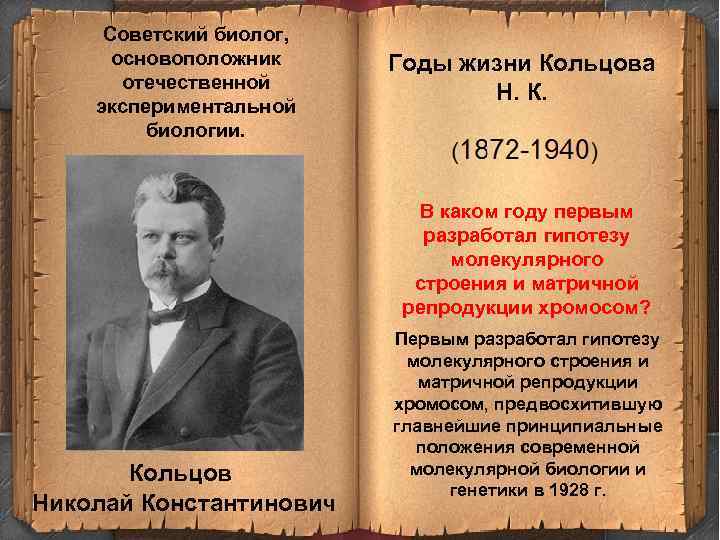 Советский биолог, основоположник отечественной экспериментальной биологии.

Кольцов Николай Константинович

Годы жизни Кольцова Н. К.

(1872-1940)

В каком году первым разработал гипотезу молекулярного строения и матричной репродукции хромосом?

Первым разработал гипотезу молекулярного строения и матричной репродукции хромосом, предвосхитившую главнейшие принципиальные положения современной молекулярной биологии и генетики в 1928 г.